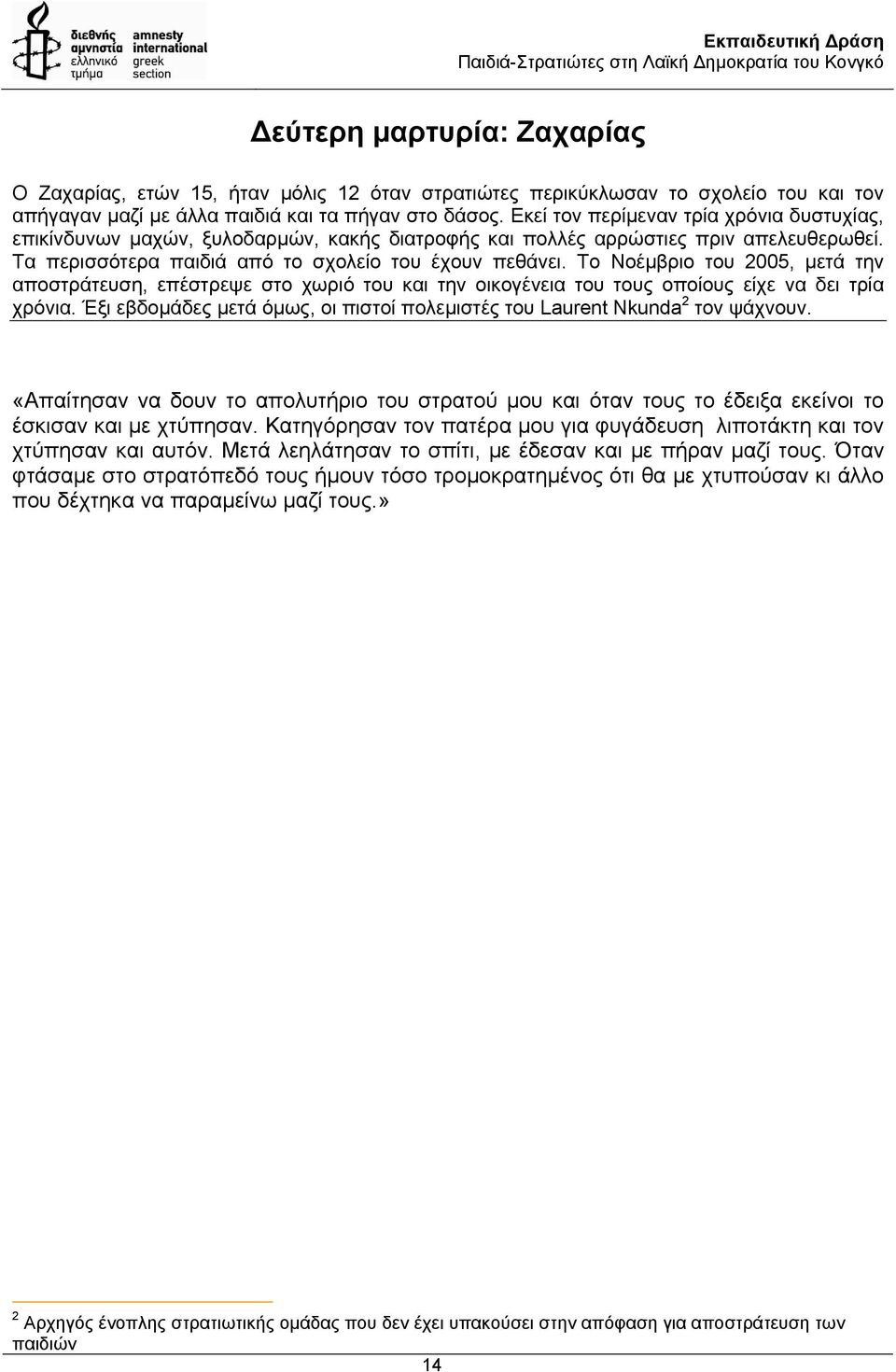 διεθνής αμνηστία ελληνικό τμήμα
amnesty international greek section

Εκπαιδευτική Δράση
Παιδιά-Στρατιώτες στη Λαϊκή Δημοκρατία του Κονγκό

Δεύτερη μαρτυρία: Ζαχαρίας

Ο Ζαχαρίας, ετών 15, ήταν μόλις 12 όταν στρατιώτες περικύκλωσαν το σχολείο του και τον απήγαγαν μαζί με άλλα παιδιά και τα πήγαν στο δάσος. Εκεί τον περίμεναν τρία χρόνια δυστυχίας, επικίνδυνων μαχών, ξυλοδαρμών, κακής διατροφής και πολλές αρρώστιες πριν απελευθερωθεί. Τα περισσότερα παιδιά από το σχολείο του έχουν πεθάνει. Το Νοέμβριο του 2005, μετά την αποστράτευση, επέστρεψε στο χωριό του και την οικογένεια του τους οποίους είχε να δει τρία χρόνια. Έξι εβδομάδες μετά όμως, οι πιστοί πολεμιστές του Laurent Nkunda$^2$ τον ψάχνουν.

«Απαίτησαν να δουν το απολυτήριο του στρατού μου και όταν τους το έδειξα εκείνοι το έσκισαν και με χτύπησαν. Κατηγόρησαν τον πατέρα μου για φυγάδευση λιποτάκτη και τον χτύπησαν και αυτόν. Μετά λεηλάτησαν το σπίτι, με έδεσαν και με πήραν μαζί τους. Όταν φτάσαμε στο στρατόπεδό τους ήμουν τόσο τρομοκρατημένος ότι θα με χτυπούσαν κι άλλο που δέχτηκα να παραμείνω μαζί τους.»

$^2$ Αρχηγός ένοπλης στρατιωτικής ομάδας που δεν έχει υπακούσει στην απόφαση για αποστράτευση των παιδιών

14